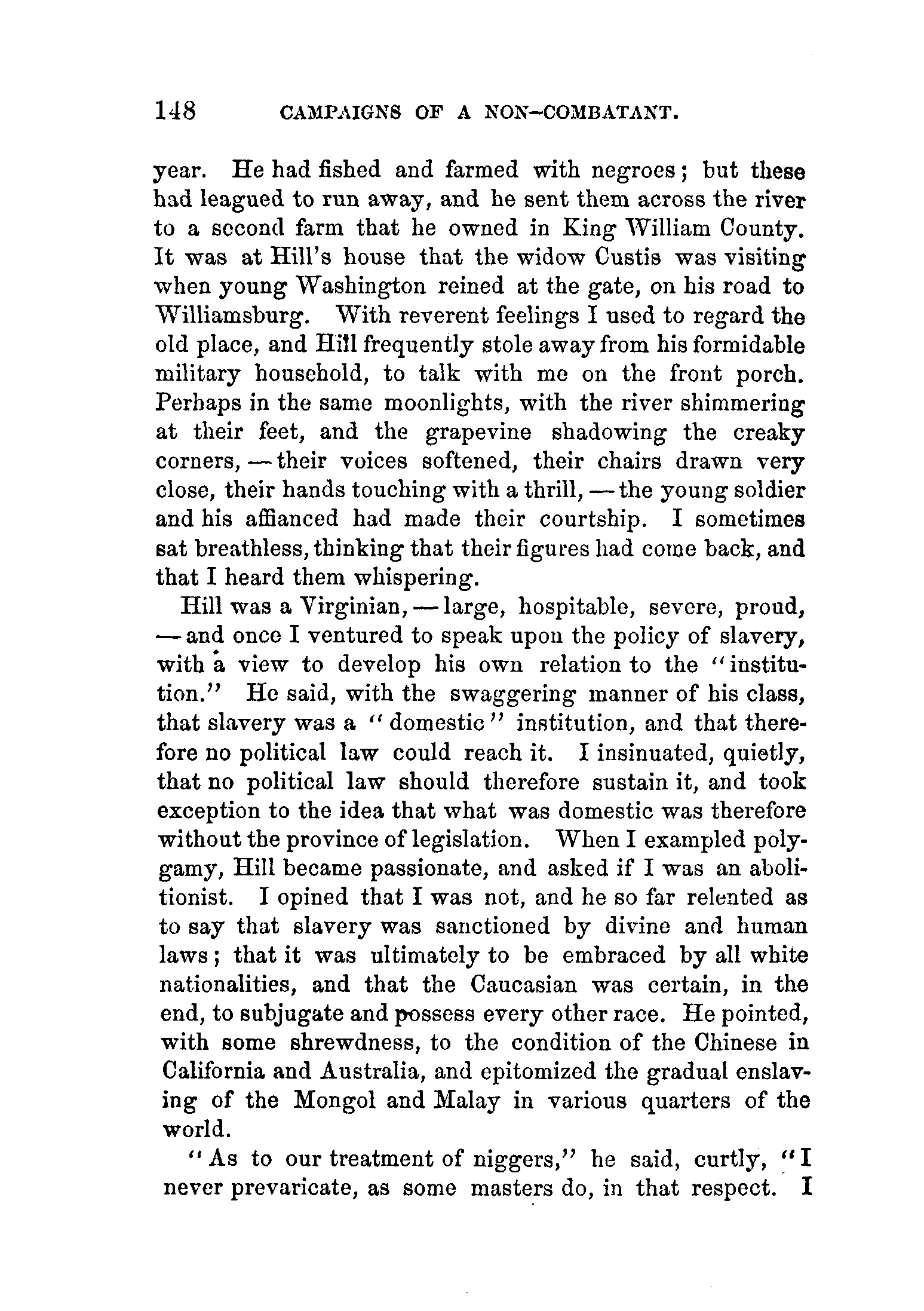 148 CAMPAIGNS OF A NON-COMBATANT.

year. He had fished and farmed with negroes; but these had leagued to run away, and he sent them across the river to a second farm that he owned in King William County. It was at Hill's house that the widow Custis was visiting when young Washington reined at the gate, on his road to Williamsburg. With reverent feelings I used to regard the old place, and Hill frequently stole away from his formidable military household, to talk with me on the front porch. Perhaps in the same moonlights, with the river shimmering at their feet, and the grapevine shadowing the creaky corners, — their voices softened, their chairs drawn very close, their hands touching with a thrill, — the young soldier and his affianced had made their courtship. I sometimes sat breathless, thinking that their figures had come back, and that I heard them whispering.

Hill was a Virginian, — large, hospitable, severe, proud, — and once I ventured to speak upon the policy of slavery, with a view to develop his own relation to the "institution." He said, with the swaggering manner of his class, that slavery was a "domestic" institution, and that therefore no political law could reach it. I insinuated, quietly, that no political law should therefore sustain it, and took exception to the idea that what was domestic was therefore without the province of legislation. When I exampled polygamy, Hill became passionate, and asked if I was an abolitionist. I opined that I was not, and he so far relented as to say that slavery was sanctioned by divine and human laws; that it was ultimately to be embraced by all white nationalities, and that the Caucasian was certain, in the end, to subjugate and possess every other race. He pointed, with some shrewdness, to the condition of the Chinese in California and Australia, and epitomized the gradual enslaving of the Mongol and Malay in various quarters of the world.

"As to our treatment of niggers," he said, curtly, "I never prevaricate, as some masters do, in that respect. I